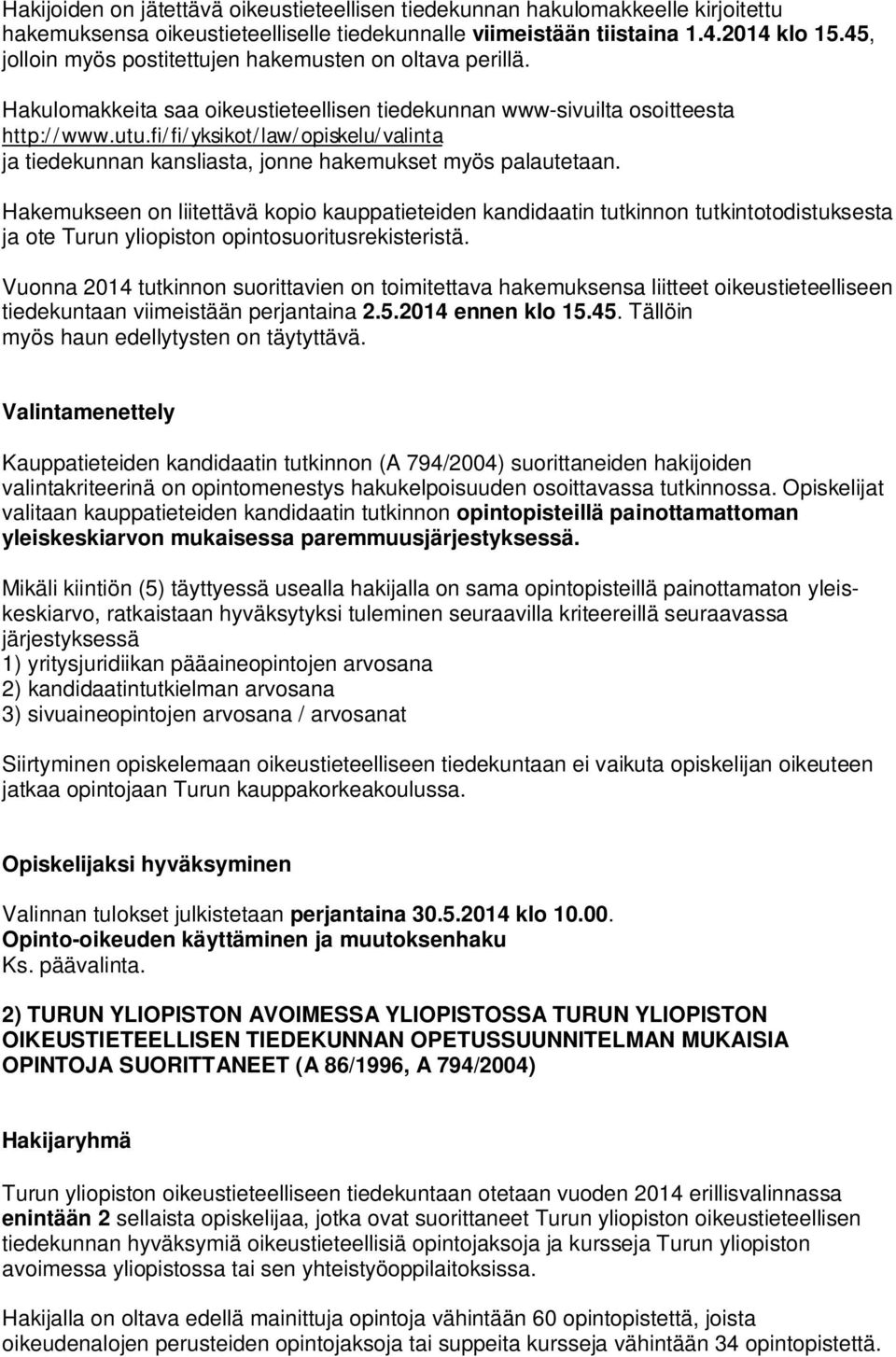 Hakijoiden on jätettävä oikeustieteellisen tiedekunnan hakulomakkeelle kirjoitettu hakemuksensa oikeustieteelliselle tiedekunnalle viimeistään tiistaina 1.4.2014 klo 15.45, jolloin myös postitettujen hakemusten on oltava perillä.

Hakulomakkeita saa oikeustieteellisen tiedekunnan www-sivuilta osoitteesta http://www.utu.fi/fi/yksikot/law/opiskelu/valinta ja tiedekunnan kansliasta, jonne hakemukset myös palautetaan.

Hakemukseen on liitettävä kopio kauppatieteiden kandidaatin tutkinnon tutkintotodistuksesta ja ote Turun yliopiston opintosuoritusrekisteristä.

Vuonna 2014 tutkinnon suorittavien on toimitettava hakemuksensa liitteet oikeustieteelliseen tiedekuntaan viimeistään perjantaina 2.5.2014 ennen klo 15.45. Tällöin myös haun edellytysten on täytyttävä.

Valintamenettely

Kauppatieteiden kandidaatin tutkinnon (A 794/2004) suorittaneiden hakijoiden valintakriteerinä on opintomenestys hakukelpoisuuden osoittavassa tutkinnossa. Opiskelijat valitaan kauppatieteiden kandidaatin tutkinnon opintopisteillä painottamattoman yleiskeskiarvon mukaisessa paremmuusjärjestyksessä.

Mikäli kiintiön (5) täyttyessä usealla hakijalla on sama opintopisteillä painottamaton yleiskeskiarvo, ratkaistaan hyväksytyksi tuleminen seuraavilla kriteereillä seuraavassa järjestyksessä
1) yritysjuridiikan pääaineopintojen arvosana
2) kandidaatintutkielman arvosana
3) sivuaineopintojen arvosana / arvosanat

Siirtyminen opiskelemaan oikeustieteelliseen tiedekuntaan ei vaikuta opiskelijan oikeuteen jatkaa opintojaan Turun kauppakorkeakoulussa.

Opiskelijaksi hyväksyminen

Valinnan tulokset julkistetaan perjantaina 30.5.2014 klo 10.00.
Opinto-oikeuden käyttäminen ja muutoksenhaku
Ks. päävalinta.

2) TURUN YLIOPISTON AVOIMESSA YLIOPISTOSSA TURUN YLIOPISTON OIKEUSTIETEELLISEN TIEDEKUNNAN OPETUSSUUNNITELMAN MUKAISIA OPINTOJA SUORITTANEET (A 86/1996, A 794/2004)

Hakijaryhmä

Turun yliopiston oikeustieteelliseen tiedekuntaan otetaan vuoden 2014 erillisvalinnassa enintään 2 sellaista opiskelijaa, jotka ovat suorittaneet Turun yliopiston oikeustieteellisen tiedekunnan hyväksymiä oikeustieteellisiä opintojaksoja ja kursseja Turun yliopiston avoimessa yliopistossa tai sen yhteistyöoppilaitoksissa.

Hakijalla on oltava edellä mainittuja opintoja vähintään 60 opintopistettä, joista oikeudenalojen perusteiden opintojaksoja tai suppeita kursseja vähintään 34 opintopistettä.